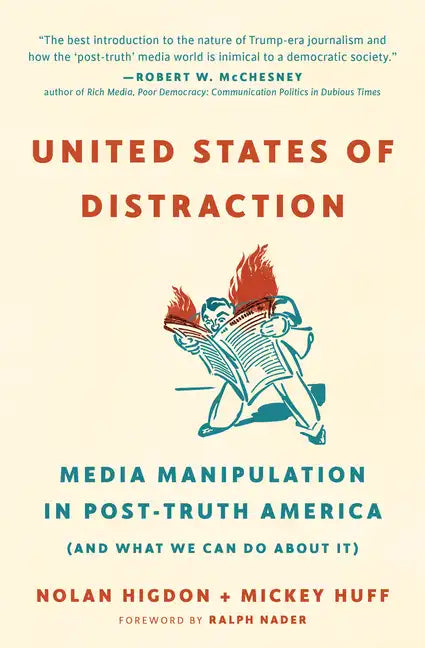 "The best introduction to the nature of Trump-era journalism and how the 'post-truth' media world is inimical to a democratic society."
—ROBERT W. McCHESNEY
author of Rich Media, Poor Democracy: Communication Politics in Dubious Times

UNITED STATES OF DISTRACTION

MEDIA MANIPULATION IN POST-TRUTH AMERICA
(AND WHAT WE CAN DO ABOUT IT)

NOLAN HIGDON + MICKEY HUFF
FOREWORD BY RALPH NADER